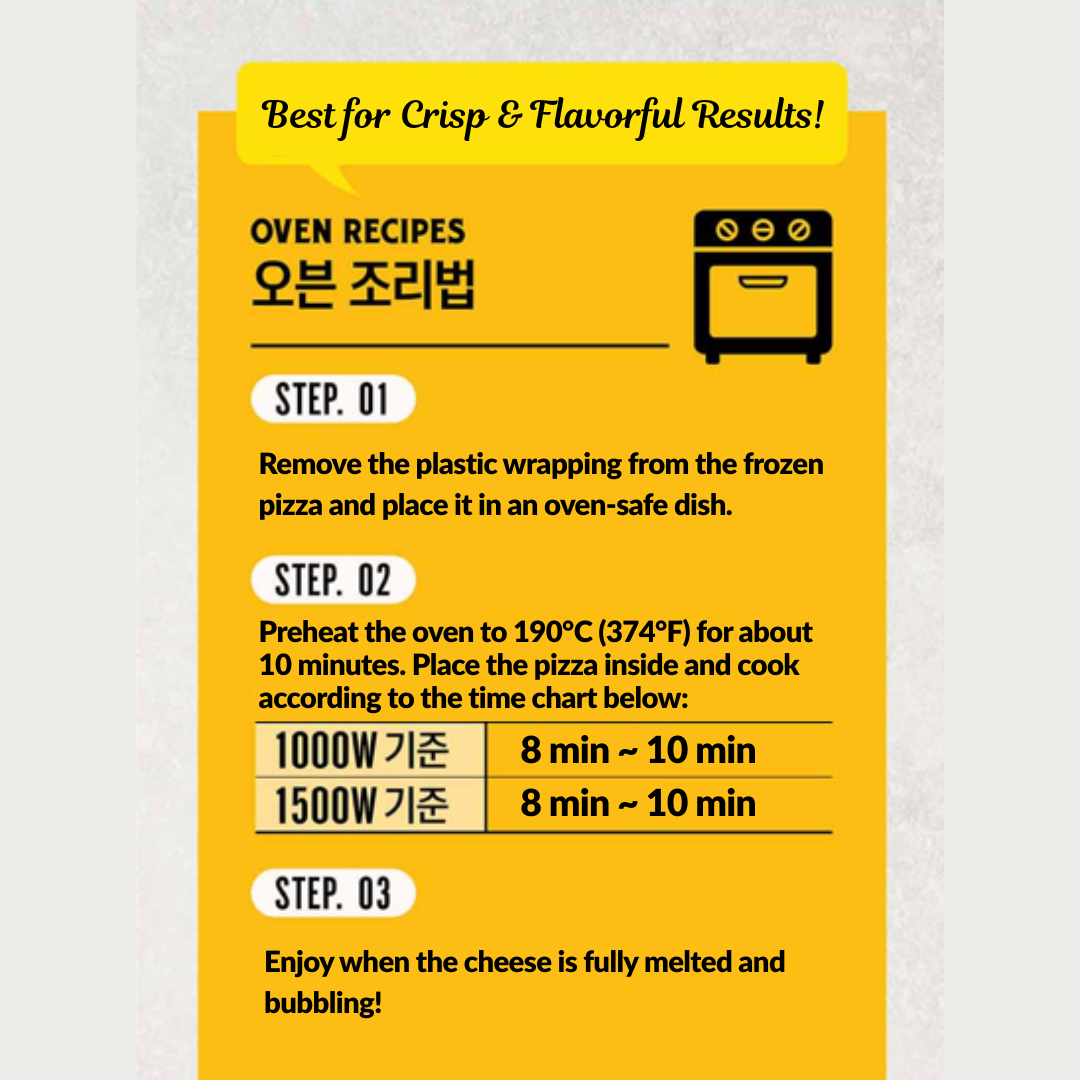 Best for Crisp & Flavorful Results!

OVEN RECIPES
오븐 조리법

STEP. 01

Remove the plastic wrapping from the frozen pizza and place it in an oven-safe dish.

STEP. 02

Preheat the oven to 190°C (374°F) for about 10 minutes. Place the pizza inside and cook according to the time chart below:

| 1000W 기준 | 8 min ~ 10 min |
|---|---|
| 1500W 기준 | 8 min ~ 10 min |

STEP. 03

Enjoy when the cheese is fully melted and bubbling!